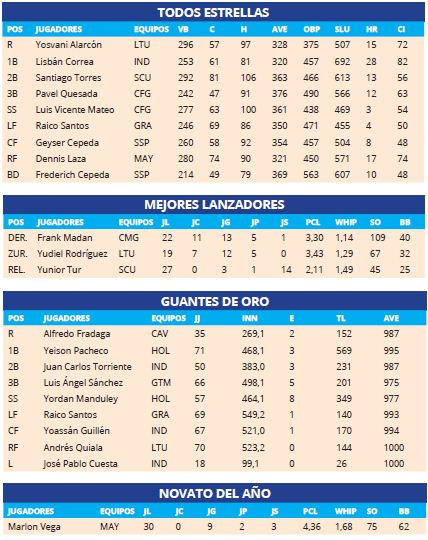 TODOS ESTRELLAS

| POS | JUGADORES | EQUIPOS | VB | C | H | AVE | OBP | SLU | HR | CI |
|---|---|---|---|---|---|---|---|---|---|---|
| R | Yosvani Alarcón | LTU | 296 | 57 | 97 | 328 | 375 | 507 | 15 | 72 |
| 1B | Lisbán Correa | IND | 253 | 61 | 81 | 320 | 457 | 692 | 28 | 82 |
| 2B | Santiago Torres | SCU | 292 | 81 | 106 | 363 | 466 | 613 | 13 | 56 |
| 3B | Pavel Quesada | CFG | 242 | 47 | 91 | 376 | 490 | 566 | 12 | 63 |
| SS | Luis Vicente Mateo | CFG | 277 | 63 | 100 | 361 | 438 | 469 | 3 | 54 |
| LF | Raico Santos | GRA | 246 | 69 | 86 | 350 | 471 | 455 | 4 | 50 |
| CF | Geyser Cepeda | SSP | 260 | 58 | 92 | 354 | 457 | 504 | 8 | 48 |
| RF | Dennis Laza | MAY | 280 | 74 | 90 | 321 | 450 | 571 | 17 | 74 |
| BD | Frederich Cepeda | SSP | 214 | 49 | 79 | 369 | 563 | 607 | 10 | 48 |

MEJORES LANZADORES

| POS | JUGADORES | EQUIPOS | JL | JC | JG | JP | JS | PCL | WHIP | SO | BB |
|---|---|---|---|---|---|---|---|---|---|---|---|
| DER. | Frank Madan | CMG | 22 | 11 | 13 | 5 | 1 | 3,30 | 1,14 | 109 | 40 |
| ZUR. | Yudiel Rodríguez | LTU | 19 | 7 | 12 | 5 | 0 | 3,43 | 1,29 | 67 | 32 |
| REL. | Yunior Tur | SCU | 27 | 0 | 3 | 1 | 14 | 2,11 | 1,49 | 45 | 25 |

GUANTES DE ORO

| POS | JUGADORES | EQUIPOS | JJ | INN | E | TL | AVE |
|---|---|---|---|---|---|---|---|
| R | Alfredo Fradaga | CAV | 35 | 269,1 | 2 | 152 | 987 |
| 1B | Yeison Pacheco | HOL | 71 | 468,1 | 3 | 569 | 995 |
| 2B | Juan Carlos Torriente | IND | 50 | 383,0 | 3 | 231 | 987 |
| 3B | Luis Ángel Sánchez | GTM | 66 | 498,1 | 5 | 201 | 975 |
| SS | Yordan Manduley | HOL | 57 | 464,1 | 8 | 349 | 977 |
| LF | Raico Santos | GRA | 69 | 549,2 | 1 | 140 | 993 |
| CF | Yoassán Guillén | IND | 67 | 521,0 | 1 | 170 | 994 |
| RF | Andrés Quiala | LTU | 70 | 523,2 | 0 | 144 | 1000 |
| L | José Pablo Cuesta | IND | 18 | 99,1 | 0 | 26 | 1000 |

NOVATO DEL AÑO

| JUGADORES | EQUIPOS | JL | JC | JG | JP | JS | PCL | WHIP | SO | BB |
|---|---|---|---|---|---|---|---|---|---|---|
| Marlon Vega | MAY | 30 | 0 | 9 | 2 | 3 | 4,36 | 1,68 | 75 | 62 |